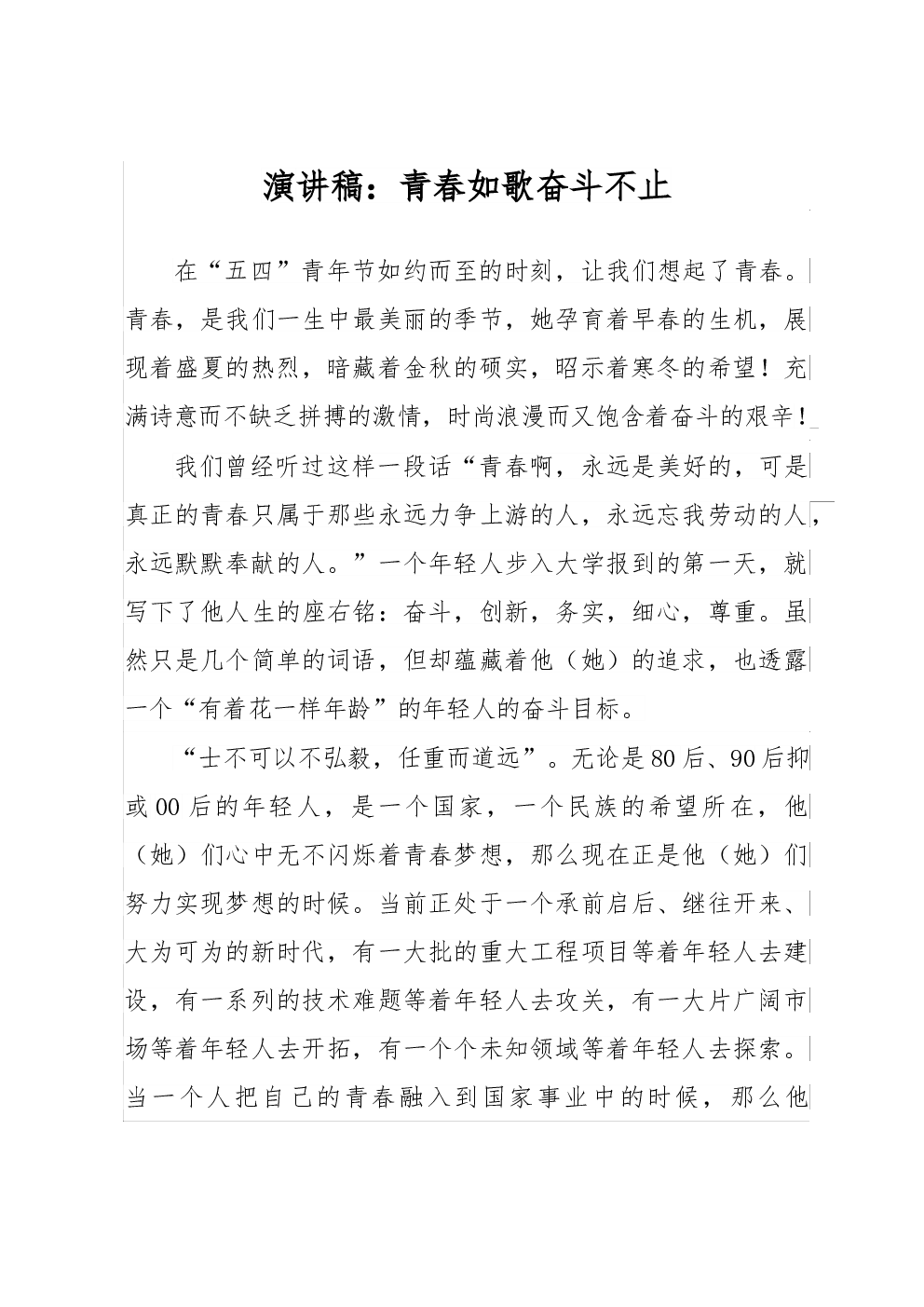 演讲稿：青春如歌奋斗不止

在“五四”青年节如约而至的时刻，让我们想起了青春。青春，是我们一生中最美丽的季节，她孕育着早春的生机，展现着盛夏的热烈，暗藏着金秋的硕实，昭示着寒冬的希望！充满诗意而不缺乏拼搏的激情，时尚浪漫而又饱含着奋斗的艰辛！

我们曾经听过这样一段话“青春啊，永远是美好的，可是真正的青春只属于那些永远力争上游的人，永远忘我劳动的人，永远默默奉献的人。”一个年轻人步入大学报到的第一天，就写下了他人生的座右铭：奋斗，创新，务实，细心，尊重。虽然只是几个简单的词语，但却蕴藏着他（她）的追求，也透露一个“有着花一样年龄”的年轻人的奋斗目标。

“士不可以不弘毅，任重而道远”。无论是80后、90后抑或00后的年轻人，是一个国家，一个民族的希望所在，他（她）们心中无不闪烁着青春梦想，那么现在正是他（她）们努力实现梦想的时候。当前正处于一个承前启后、继往开来、大为可为的新时代，有一大批的重大工程项目等着年轻人去建设，有一系列的技术难题等着年轻人去攻关，有一大片广阔市场等着年轻人去开拓，有一个个未知领域等着年轻人去探索。当一个人把自己的青春融入到国家事业中的时候，那么他